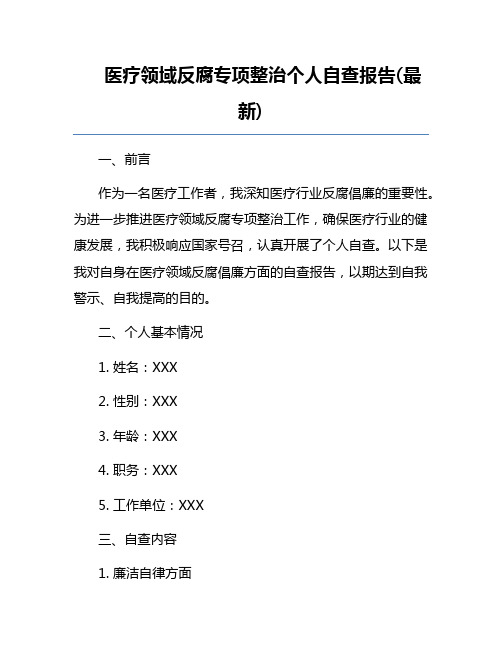 医疗领域反腐专项整治个人自查报告(最新)

一、前言

作为一名医疗工作者，我深知医疗行业反腐倡廉的重要性。为进一步推进医疗领域反腐专项整治工作，确保医疗行业的健康发展，我积极响应国家号召，认真开展了个人自查。以下是我对自身在医疗领域反腐倡廉方面的自查报告，以期达到自我警示、自我提高的目的。

二、个人基本情况

1. 姓名：XXX

2. 性别：XXX

3. 年龄：XXX

4. 职务：XXX

5. 工作单位：XXX

三、自查内容

1. 廉洁自律方面